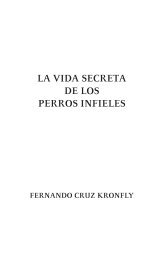 LA VIDA SECRETA
DE LOS
PERROS INFIELES

FERNANDO CRUZ KRONFLY